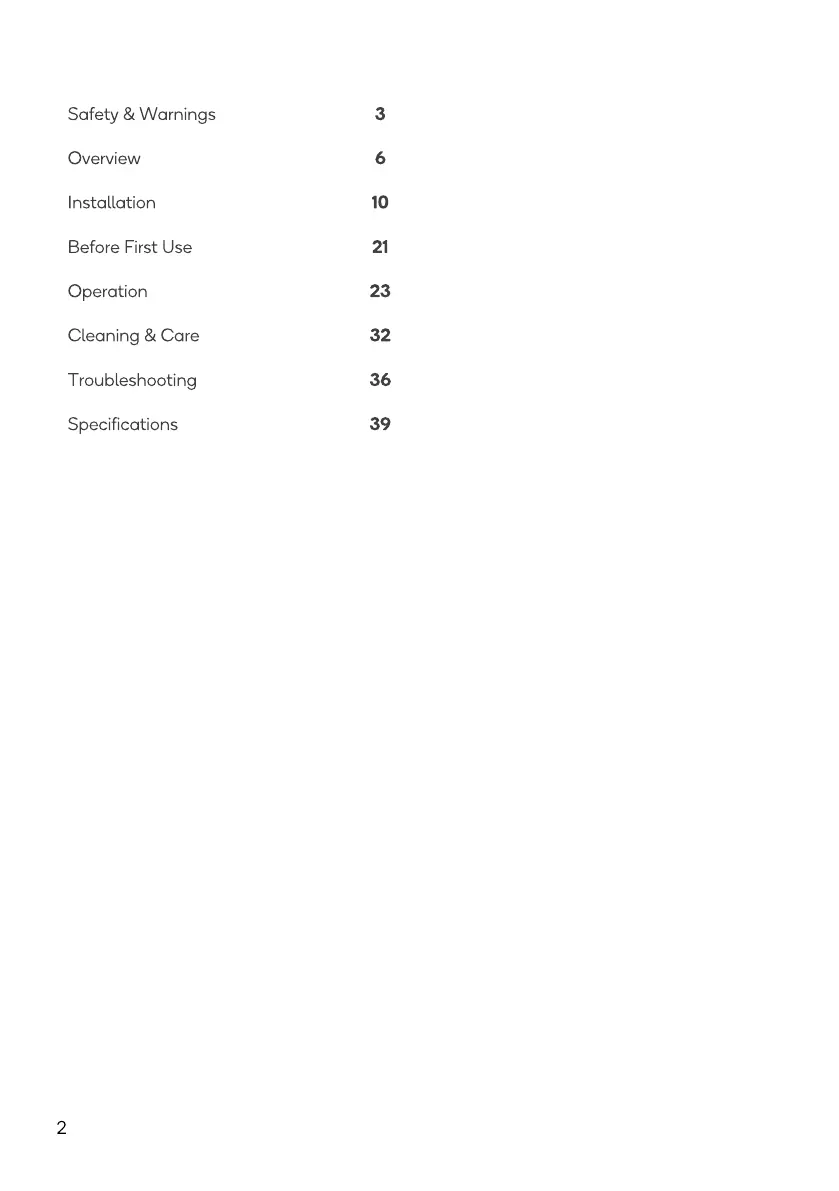 Safety & Warnings 3

Overview 6

Installation 10

Before First Use 21

Operation 23

Cleaning & Care 32

Troubleshooting 36

Specifications 39

2